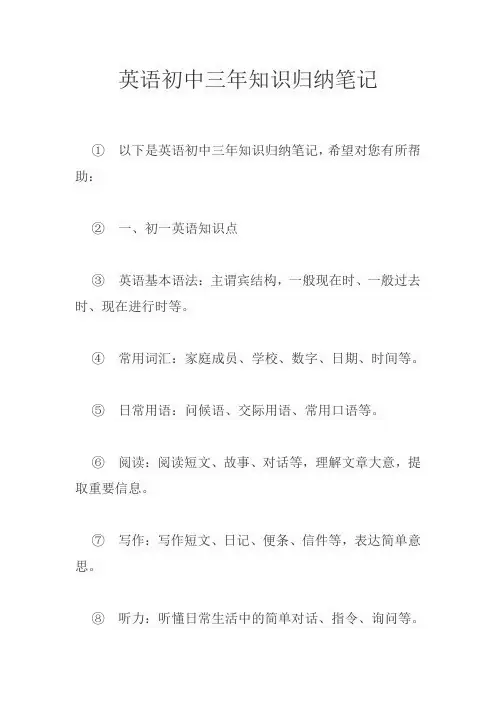 英语初中三年知识归纳笔记

① 以下是英语初中三年知识归纳笔记，希望对您有所帮助：

② 一、初一英语知识点

③ 英语基本语法：主谓宾结构，一般现在时、一般过去时、现在进行时等。

④ 常用词汇：家庭成员、学校、数字、日期、时间等。

⑤ 日常用语：问候语、交际用语、常用口语等。

⑥ 阅读：阅读短文、故事、对话等，理解文章大意，提取重要信息。

⑦ 写作：写作短文、日记、便条、信件等，表达简单意思。

⑧ 听力：听懂日常生活中的简单对话、指令、询问等。